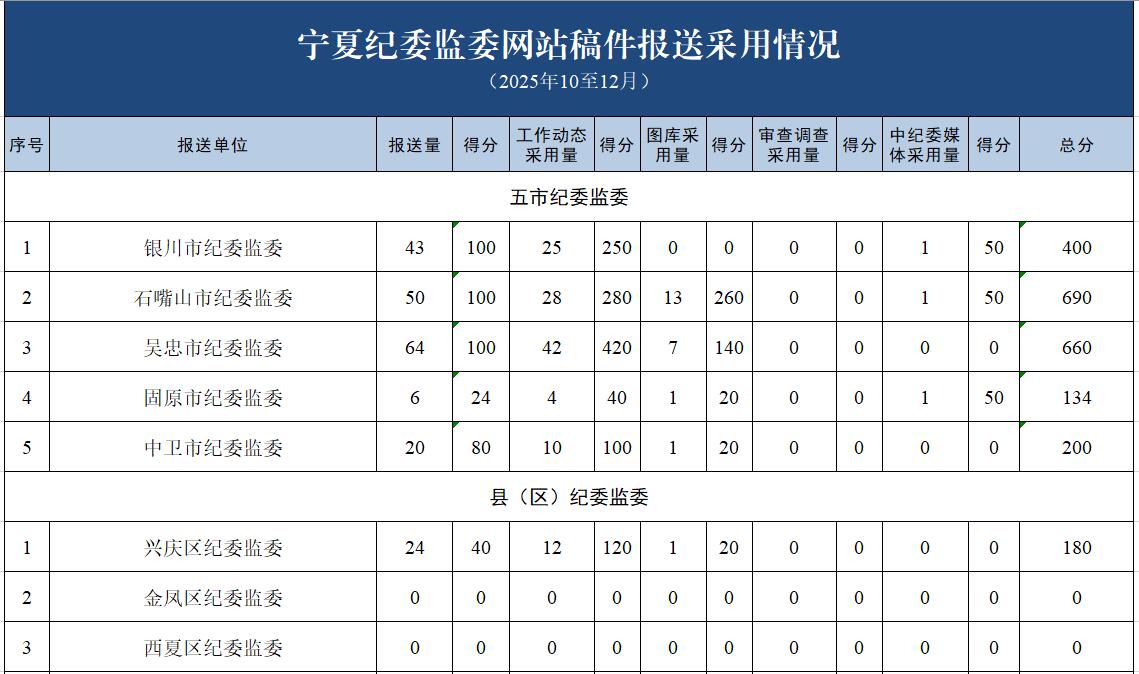 宁夏纪委监委网站稿件报送采用情况

（2025年10至12月）

| 序号 | 报送单位 | 报送量 | 得分 | 工作动态采用量 | 得分 | 图库采用量 | 得分 | 审查调查采用量 | 得分 | 中纪委媒体采用量 | 得分 | 总分 |
|---|---|---|---|---|---|---|---|---|---|---|---|---|
| 五市纪委监委 | | | | | | | | | | | | |
| 1 | 银川市纪委监委 | 43 | 100 | 25 | 250 | 0 | 0 | 0 | 0 | 1 | 50 | 400 |
| 2 | 石嘴山市纪委监委 | 50 | 100 | 28 | 280 | 13 | 260 | 0 | 0 | 1 | 50 | 690 |
| 3 | 吴忠市纪委监委 | 64 | 100 | 42 | 420 | 7 | 140 | 0 | 0 | 0 | 0 | 660 |
| 4 | 固原市纪委监委 | 6 | 24 | 4 | 40 | 1 | 20 | 0 | 0 | 1 | 50 | 134 |
| 5 | 中卫市纪委监委 | 20 | 80 | 10 | 100 | 1 | 20 | 0 | 0 | 0 | 0 | 200 |
| 县（区）纪委监委 | | | | | | | | | | | | |
| 1 | 兴庆区纪委监委 | 24 | 40 | 12 | 120 | 1 | 20 | 0 | 0 | 0 | 0 | 180 |
| 2 | 金凤区纪委监委 | 0 | 0 | 0 | 0 | 0 | 0 | 0 | 0 | 0 | 0 | 0 |
| 3 | 西夏区纪委监委 | 0 | 0 | 0 | 0 | 0 | 0 | 0 | 0 | 0 | 0 | 0 |